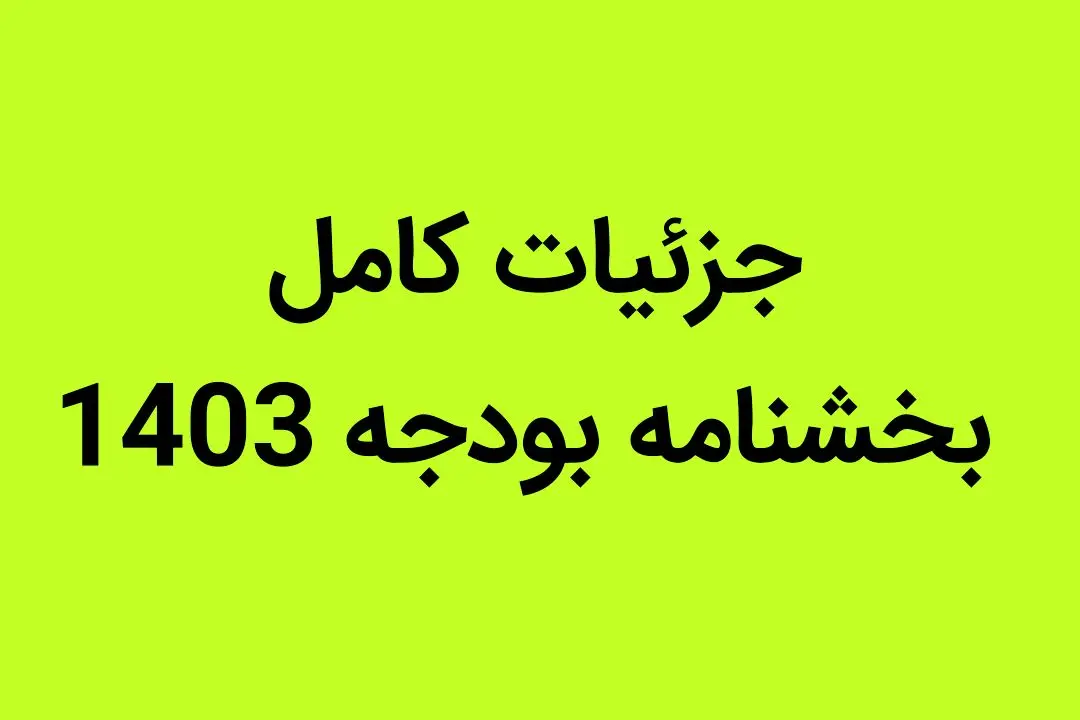 جزئیات کامل
بخشنامه بودجه 1403